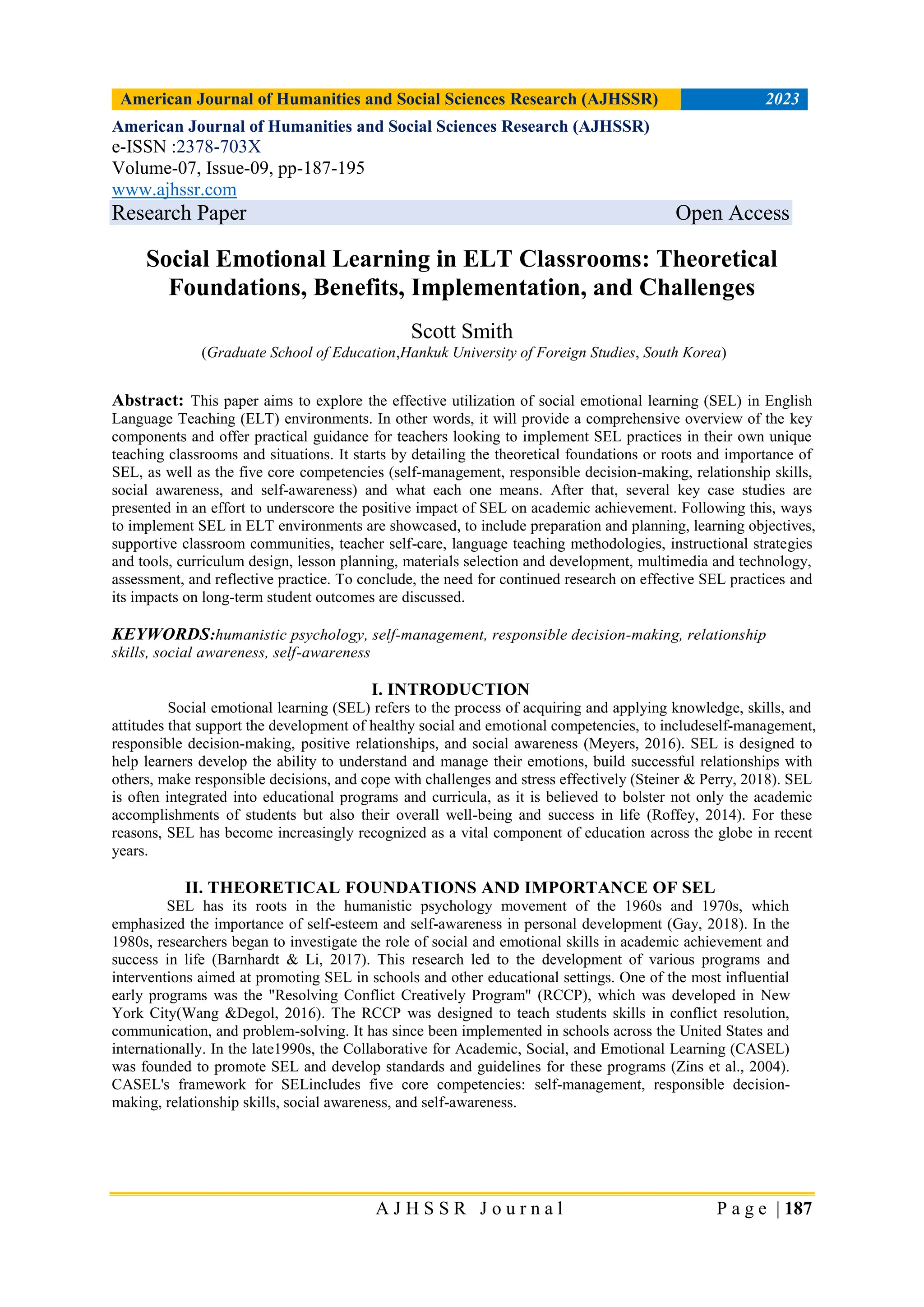 American Journal of Humanities and Social Sciences Research (AJHSSR) 2023

American Journal of Humanities and Social Sciences Research (AJHSSR)
e-ISSN :2378-703X
Volume-07, Issue-09, pp-187-195
www.ajhssr.com
Research Paper Open Access

Social Emotional Learning in ELT Classrooms: Theoretical Foundations, Benefits, Implementation, and Challenges

Scott Smith
(Graduate School of Education,Hankuk University of Foreign Studies, South Korea)

Abstract: This paper aims to explore the effective utilization of social emotional learning (SEL) in English Language Teaching (ELT) environments. In other words, it will provide a comprehensive overview of the key components and offer practical guidance for teachers looking to implement SEL practices in their own unique teaching classrooms and situations. It starts by detailing the theoretical foundations or roots and importance of SEL, as well as the five core competencies (self-management, responsible decision-making, relationship skills, social awareness, and self-awareness) and what each one means. After that, several key case studies are presented in an effort to underscore the positive impact of SEL on academic achievement. Following this, ways to implement SEL in ELT environments are showcased, to include preparation and planning, learning objectives, supportive classroom communities, teacher self-care, language teaching methodologies, instructional strategies and tools, curriculum design, lesson planning, materials selection and development, multimedia and technology, assessment, and reflective practice. To conclude, the need for continued research on effective SEL practices and its impacts on long-term student outcomes are discussed.

KEYWORDS:humanistic psychology, self-management, responsible decision-making, relationship skills, social awareness, self-awareness

I. INTRODUCTION

Social emotional learning (SEL) refers to the process of acquiring and applying knowledge, skills, and attitudes that support the development of healthy social and emotional competencies, to includeself-management, responsible decision-making, positive relationships, and social awareness (Meyers, 2016). SEL is designed to help learners develop the ability to understand and manage their emotions, build successful relationships with others, make responsible decisions, and cope with challenges and stress effectively (Steiner & Perry, 2018). SEL is often integrated into educational programs and curricula, as it is believed to bolster not only the academic accomplishments of students but also their overall well-being and success in life (Roffey, 2014). For these reasons, SEL has become increasingly recognized as a vital component of education across the globe in recent years.

II. THEORETICAL FOUNDATIONS AND IMPORTANCE OF SEL

SEL has its roots in the humanistic psychology movement of the 1960s and 1970s, which emphasized the importance of self-esteem and self-awareness in personal development (Gay, 2018). In the 1980s, researchers began to investigate the role of social and emotional skills in academic achievement and success in life (Barnhardt & Li, 2017). This research led to the development of various programs and interventions aimed at promoting SEL in schools and other educational settings. One of the most influential early programs was the "Resolving Conflict Creatively Program" (RCCP), which was developed in New York City(Wang &Degol, 2016). The RCCP was designed to teach students skills in conflict resolution, communication, and problem-solving. It has since been implemented in schools across the United States and internationally. In the late1990s, the Collaborative for Academic, Social, and Emotional Learning (CASEL) was founded to promote SEL and develop standards and guidelines for these programs (Zins et al., 2004). CASEL's framework for SELincludes five core competencies: self-management, responsible decision-making, relationship skills, social awareness, and self-awareness.

AJHSSR Journal Page | 187